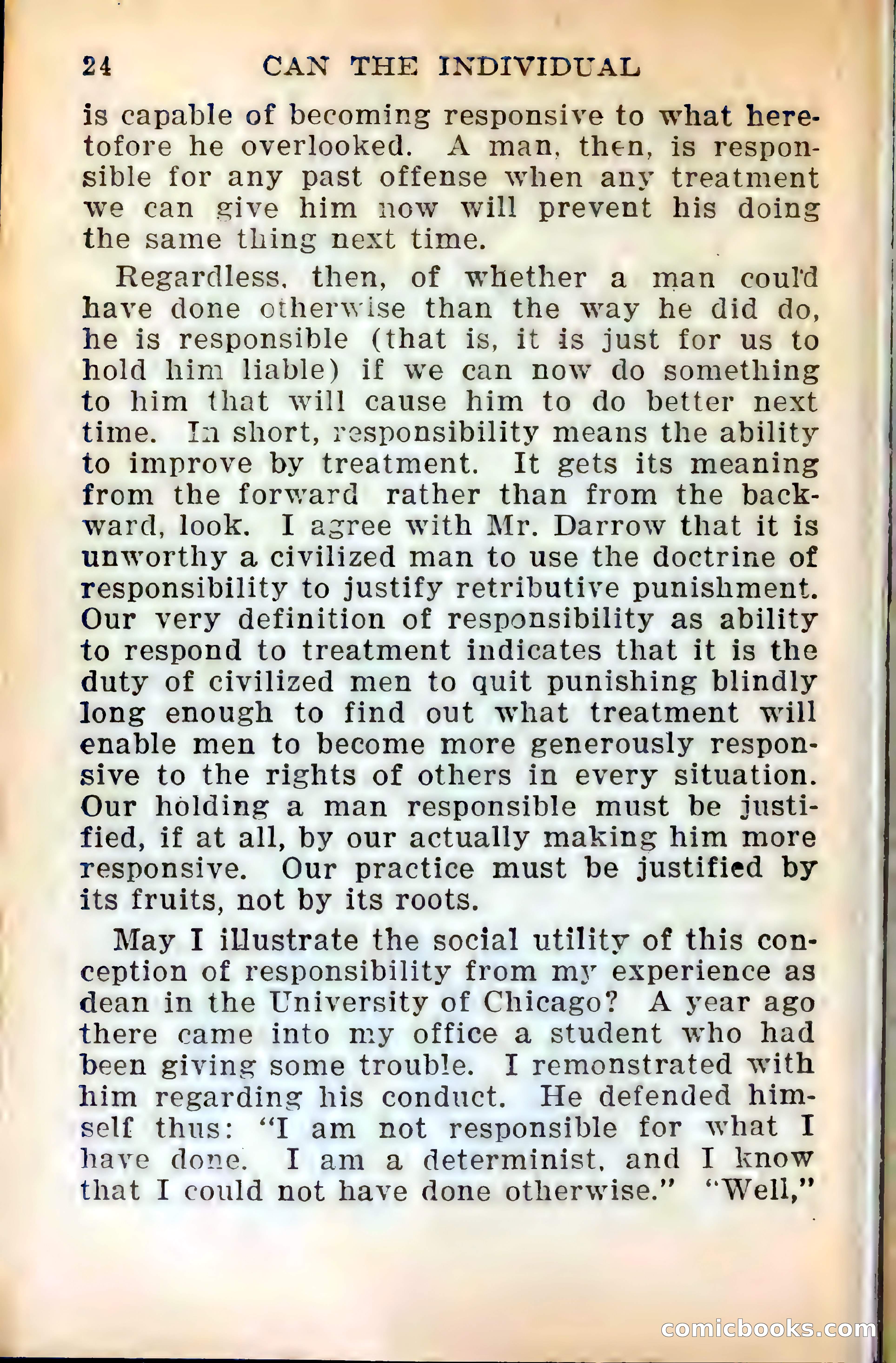 24 CAN THE INDIVIDUAL

is capable of becoming responsive to what heretofore he overlooked. A man, then, is responsible for any past offense when any treatment we can give him now will prevent his doing the same thing next time.

Regardless, then, of whether a man could have done otherwise than the way he did do, he is responsible (that is, it is just for us to hold him liable) if we can now do something to him that will cause him to do better next time. In short, responsibility means the ability to improve by treatment. It gets its meaning from the forward rather than from the backward, look. I agree with Mr. Darrow that it is unworthy a civilized man to use the doctrine of responsibility to justify retributive punishment. Our very definition of responsibility as ability to respond to treatment indicates that it is the duty of civilized men to quit punishing blindly long enough to find out what treatment will enable men to become more generously responsive to the rights of others in every situation. Our holding a man responsible must be justified, if at all, by our actually making him more responsive. Our practice must be justified by its fruits, not by its roots.

May I illustrate the social utility of this conception of responsibility from my experience as dean in the University of Chicago? A year ago there came into my office a student who had been giving some trouble. I remonstrated with him regarding his conduct. He defended himself thus: "I am not responsible for what I have done. I am a determinist, and I know that I could not have done otherwise." "Well,"

comicbooks.com